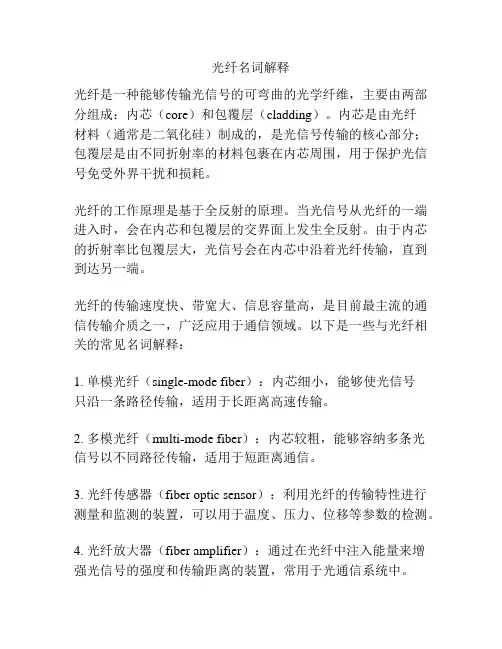 光纤名词解释

光纤是一种能够传输光信号的可弯曲的光学纤维，主要由两部分组成：内芯（core）和包覆层（cladding）。内芯是由光纤材料（通常是二氧化硅）制成的，是光信号传输的核心部分；包覆层是由不同折射率的材料包裹在内芯周围，用于保护光信号免受外界干扰和损耗。

光纤的工作原理是基于全反射的原理。当光信号从光纤的一端进入时，会在内芯和包覆层的交界面上发生全反射。由于内芯的折射率比包覆层大，光信号会在内芯中沿着光纤传输，直到到达另一端。

光纤的传输速度快、带宽大、信息容量高，是目前最主流的通信传输介质之一，广泛应用于通信领域。以下是一些与光纤相关的常见名词解释：

1. 单模光纤（single-mode fiber）：内芯细小，能够使光信号只沿一条路径传输，适用于长距离高速传输。

2. 多模光纤（multi-mode fiber）：内芯较粗，能够容纳多条光信号以不同路径传输，适用于短距离通信。

3. 光纤传感器（fiber optic sensor）：利用光纤的传输特性进行测量和监测的装置，可以用于温度、压力、位移等参数的检测。

4. 光纤放大器（fiber amplifier）：通过在光纤中注入能量来增强光信号的强度和传输距离的装置，常用于光通信系统中。